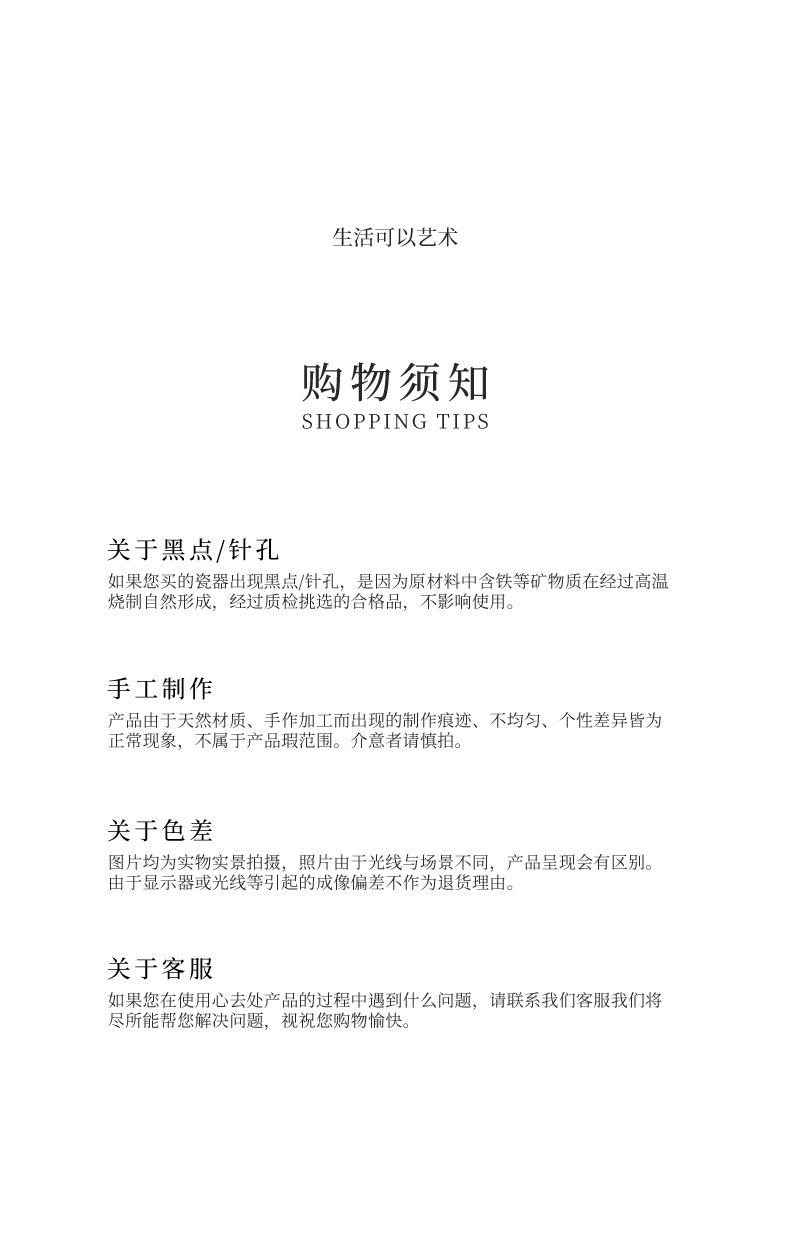 生活可以艺术

购物须知
SHOPPING TIPS

关于黑点/针孔
如果您买的瓷器出现黑点/针孔，是因为原材料中含铁等矿物质在经过高温烧制自然形成，经过质检挑选的合格品，不影响使用。

手工制作
产品由于天然材质、手作加工而出现的制作痕迹、不均匀、个性差异皆为正常现象，不属于产品瑕范围。介意者请慎拍。

关于色差
图片均为实物实景拍摄，照片由于光线与场景不同，产品呈现会有区别。由于显示器或光线等引起的成像偏差不作为退货理由。

关于客服
如果您在使用心去处产品的过程中遇到什么问题，请联系我们客服我们将尽所能帮您解决问题，视祝您购物愉快。